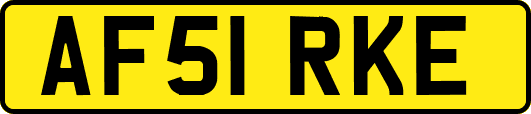 AF51 RKE